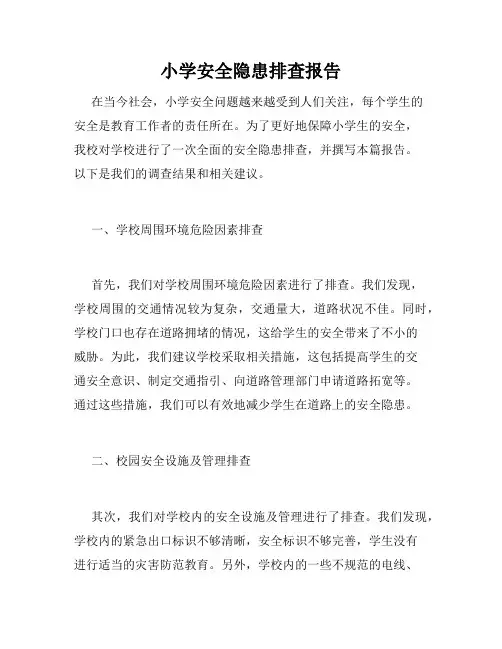 小学安全隐患排查报告

在当今社会，小学安全问题越来越受到人们关注，每个学生的安全是教育工作者的责任所在。为了更好地保障小学生的安全，我校对学校进行了一次全面的安全隐患排查，并撰写本篇报告。以下是我们的调查结果和相关建议。

一、学校周围环境危险因素排查

首先，我们对学校周围环境危险因素进行了排查。我们发现，学校周围的交通情况较为复杂，交通量大，道路状况不佳。同时，学校门口也存在道路拥堵的情况，这给学生的安全带来了不小的威胁。为此，我们建议学校采取相关措施，这包括提高学生的交通安全意识、制定交通指引、向道路管理部门申请道路拓宽等。通过这些措施，我们可以有效地减少学生在道路上的安全隐患。

二、校园安全设施及管理排查

其次，我们对学校内的安全设施及管理进行了排查。我们发现，学校内的紧急出口标识不够清晰，安全标识不够完善，学生没有进行适当的灾害防范教育。另外，学校内的一些不规范的电线、